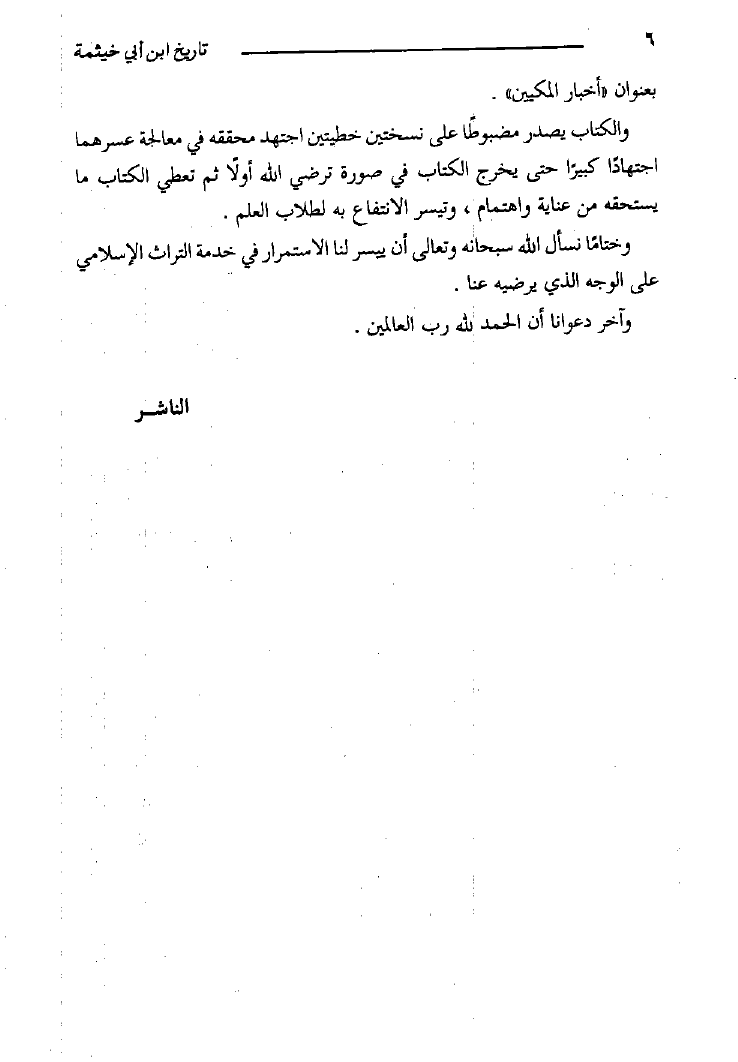 ٦ تاريخ ابن أبي خيثمة

بعنوان «أخبار المكيين» .

والكتاب يصدر مضبوطًا على نسختين خطيتين اجتهد محققه في معالجة عسرهما اجتهادًا كبيرًا حتى يخرج الكتاب في صورة ترضي الله أولًا ثم تعطي الكتاب ما يستحقه من عناية واهتمام ، وتيسر الانتفاع به لطلاب العلم .

وختامًا نسأل الله سبحانه وتعالى أن ييسر لنا الاستمرار في خدمة التراث الإسلامي على الوجه الذي يرضيه عنا .

وآخر دعوانا أن الحمد لله رب العالمين .

الناشر